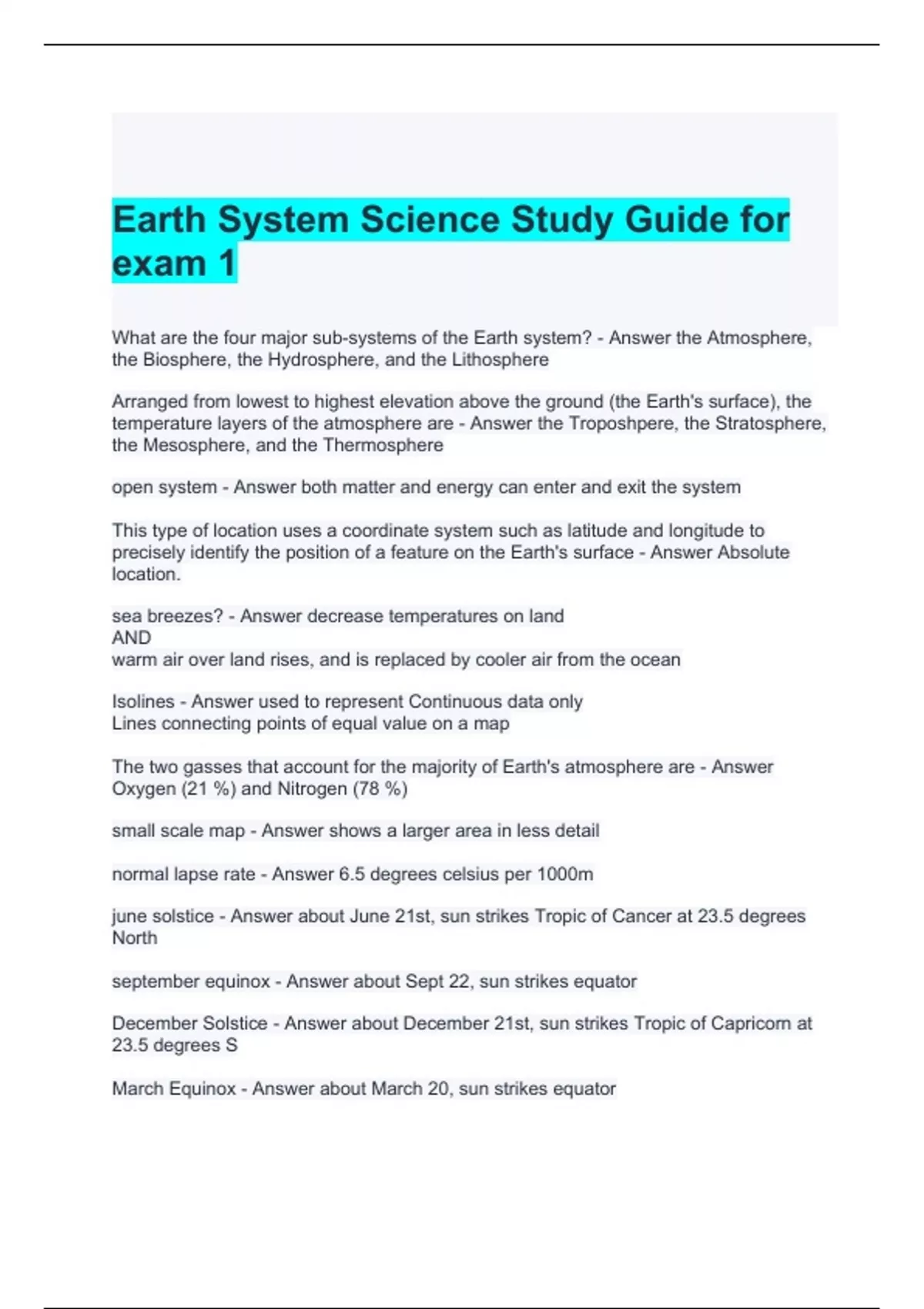 Earth System Science Study Guide for exam 1

What are the four major sub-systems of the Earth system? - Answer the Atmosphere, the Biosphere, the Hydrosphere, and the Lithosphere

Arranged from lowest to highest elevation above the ground (the Earth's surface), the temperature layers of the atmosphere are - Answer the Troposhpere, the Stratosphere, the Mesosphere, and the Thermosphere

open system - Answer both matter and energy can enter and exit the system

This type of location uses a coordinate system such as latitude and longitude to precisely identify the position of a feature on the Earth's surface - Answer Absolute location.

sea breezes? - Answer decrease temperatures on land
AND
warm air over land rises, and is replaced by cooler air from the ocean

Isolines - Answer used to represent Continuous data only
Lines connecting points of equal value on a map

The two gasses that account for the majority of Earth's atmosphere are - Answer Oxygen (21 %) and Nitrogen (78 %)

small scale map - Answer shows a larger area in less detail

normal lapse rate - Answer 6.5 degrees celsius per 1000m

june solstice - Answer about June 21st, sun strikes Tropic of Cancer at 23.5 degrees North

september equinox - Answer about Sept 22, sun strikes equator

December Solstice - Answer about December 21st, sun strikes Tropic of Capricorn at 23.5 degrees S

March Equinox - Answer about March 20, sun strikes equator